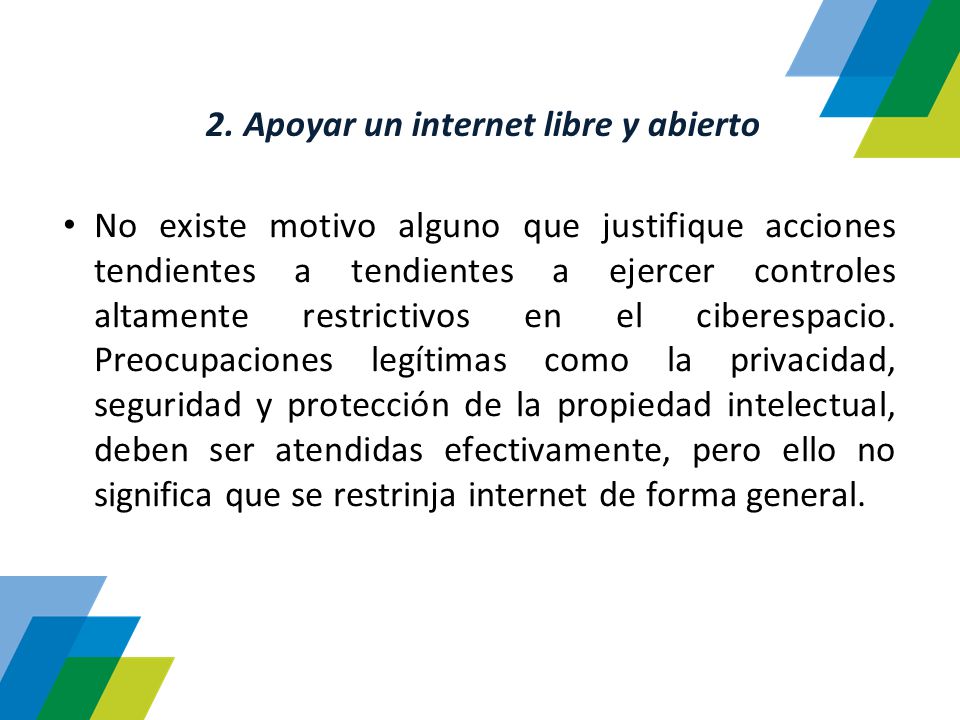 2. Apoyar un internet libre y abierto

• No existe motivo alguno que justifique acciones tendientes a tendientes a ejercer controles altamente restrictivos en el ciberespacio. Preocupaciones legítimas como la privacidad, seguridad y protección de la propiedad intelectual, deben ser atendidas efectivamente, pero ello no significa que se restrinja internet de forma general.